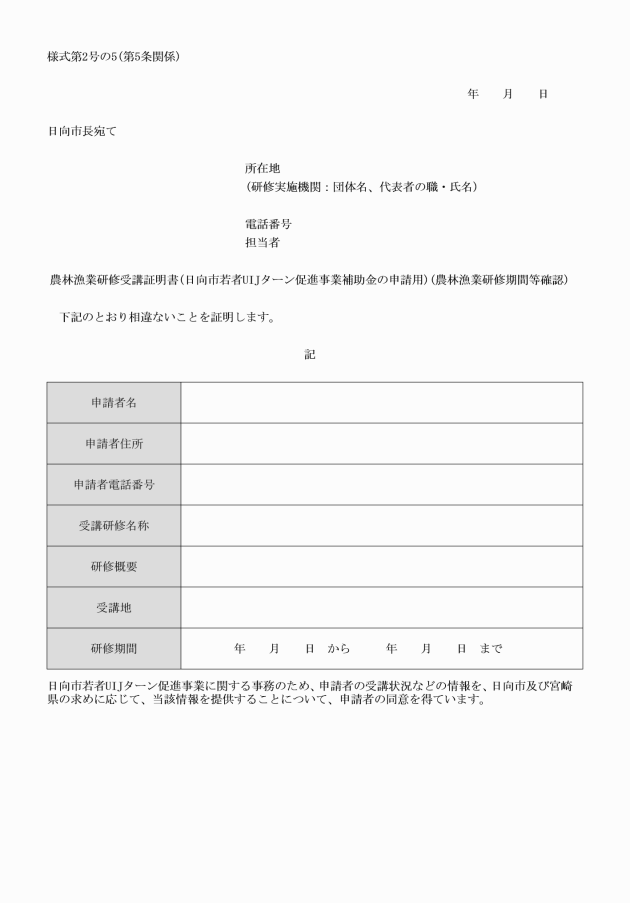 様式第2号の5（第5条関係）

年　月　日

日向市長宛て

所在地
（研修実施機関：団体名、代表者の職・氏名）

電話番号
担当者

農林漁業研修受講証明書（日向市若者UIJターン促進事業補助金の申請用）（農林漁業研修期間等確認）

下記のとおり相違ないことを証明します。

記

| 申請者名 | |
|---|---|
| 申請者住所 | |
| 申請者電話番号 | |
| 受講研修名称 | |
| 研修概要 | |
| 受講地 | |
| 研修期間 | 年　月　日　から　年　月　日　まで |

日向市若者UIJターン促進事業に関する事務のため、申請者の受講状況などの情報を、日向市及び宮崎県の求めに応じて、当該情報を提供することについて、申請者の同意を得ています。